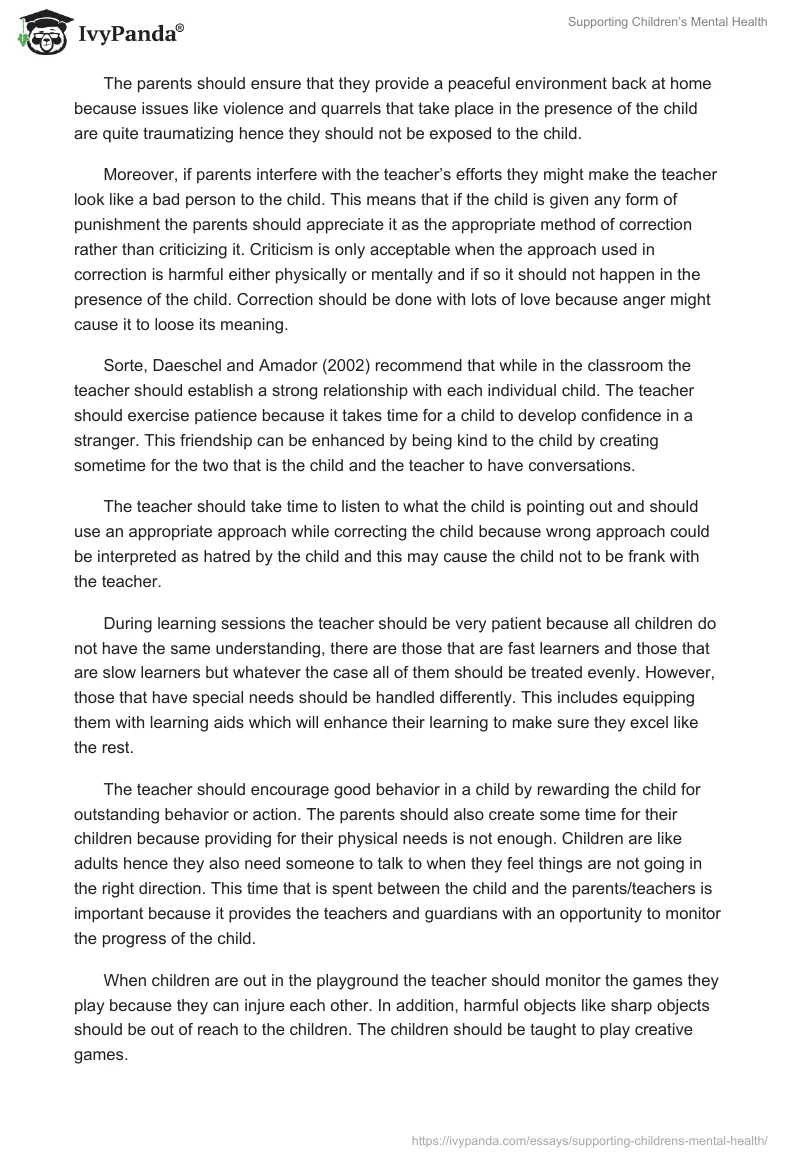 IvyPanda®

Supporting Children's Mental Health

The parents should ensure that they provide a peaceful environment back at home because issues like violence and quarrels that take place in the presence of the child are quite traumatizing hence they should not be exposed to the child.

Moreover, if parents interfere with the teacher's efforts they might make the teacher look like a bad person to the child. This means that if the child is given any form of punishment the parents should appreciate it as the appropriate method of correction rather than criticizing it. Criticism is only acceptable when the approach used in correction is harmful either physically or mentally and if so it should not happen in the presence of the child. Correction should be done with lots of love because anger might cause it to loose its meaning.

Sorte, Daeschel and Amador (2002) recommend that while in the classroom the teacher should establish a strong relationship with each individual child. The teacher should exercise patience because it takes time for a child to develop confidence in a stranger. This friendship can be enhanced by being kind to the child by creating sometime for the two that is the child and the teacher to have conversations.

The teacher should take time to listen to what the child is pointing out and should use an appropriate approach while correcting the child because wrong approach could be interpreted as hatred by the child and this may cause the child not to be frank with the teacher.

During learning sessions the teacher should be very patient because all children do not have the same understanding, there are those that are fast learners and those that are slow learners but whatever the case all of them should be treated evenly. However, those that have special needs should be handled differently. This includes equipping them with learning aids which will enhance their learning to make sure they excel like the rest.

The teacher should encourage good behavior in a child by rewarding the child for outstanding behavior or action. The parents should also create some time for their children because providing for their physical needs is not enough. Children are like adults hence they also need someone to talk to when they feel things are not going in the right direction. This time that is spent between the child and the parents/teachers is important because it provides the teachers and guardians with an opportunity to monitor the progress of the child.

When children are out in the playground the teacher should monitor the games they play because they can injure each other. In addition, harmful objects like sharp objects should be out of reach to the children. The children should be taught to play creative games.

https://ivypanda.com/essays/supporting-childrens-mental-health/